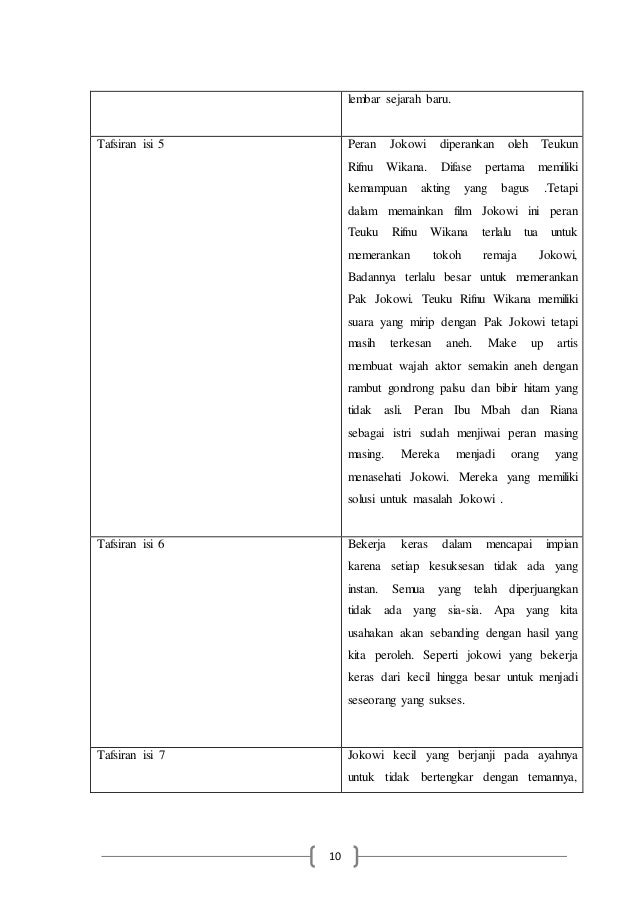 |  | lembar sejarah baru. |
|---|---|
| Tafsiran isi 5 | Peran Jokowi diperankan oleh Teukun Rifnu Wikana. Difase pertama memiliki kemampuan akting yang bagus .Tetapi dalam memainkan film Jokowi ini peran Teuku Rifnu Wikana terlalu tua untuk memerankan tokoh remaja Jokowi, Badannya terlalu besar untuk memerankan Pak Jokowi. Teuku Rifnu Wikana memiliki suara yang mirip dengan Pak Jokowi tetapi masih terkesan aneh. Make up artis membuat wajah aktor semakin aneh dengan rambut gondrong palsu dan bibir hitam yang tidak asli. Peran Ibu Mbah dan Riana sebagai istri sudah menjiwai peran masing masing. Mereka menjadi orang yang menasehati Jokowi. Mereka yang memiliki solusi untuk masalah Jokowi . |
| Tafsiran isi 6 | Bekerja keras dalam mencapai impian karena setiap kesuksesan tidak ada yang instan. Semua yang telah diperjuangkan tidak ada yang sia-sia. Apa yang kita usahakan akan sebanding dengan hasil yang kita peroleh. Seperti jokowi yang bekerja keras dari kecil hingga besar untuk menjadi seseorang yang sukses. |
| Tafsiran isi 7 | Jokowi kecil yang berjanji pada ayahnya untuk tidak bertengkar dengan temannya, |

10